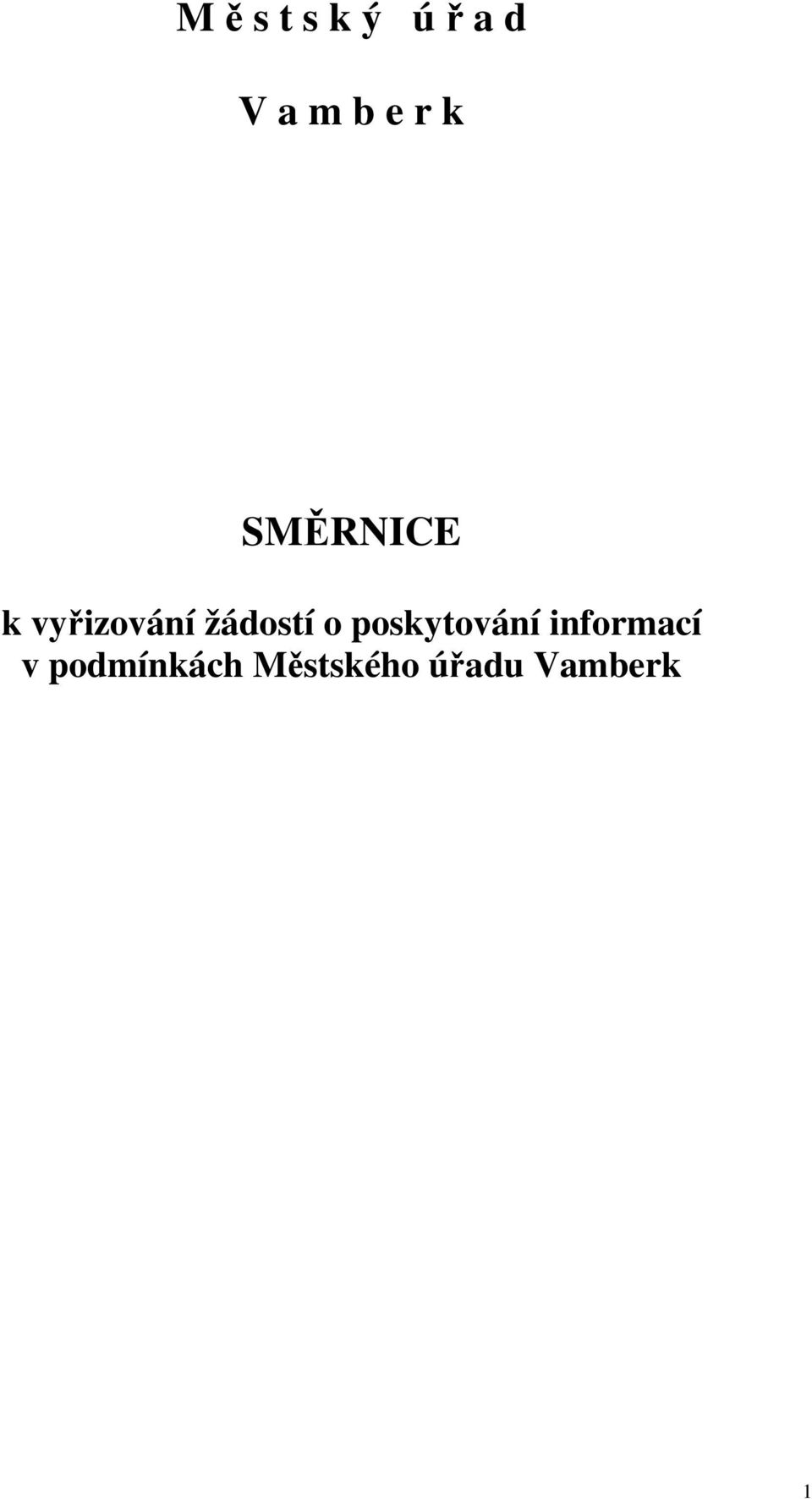 M ě s t s k ý   ú ř a d

V a m b e r k

SMĚRNICE

k vyřizování žádostí o poskytování informací v podmínkách Městského úřadu Vamberk

1